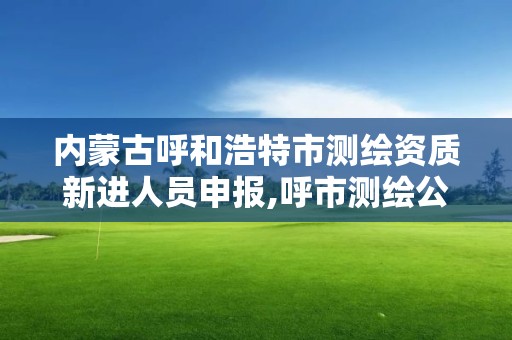 内蒙古呼和浩特市测绘资质新进人员申报,呼市测绘公